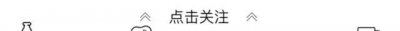 点击关注